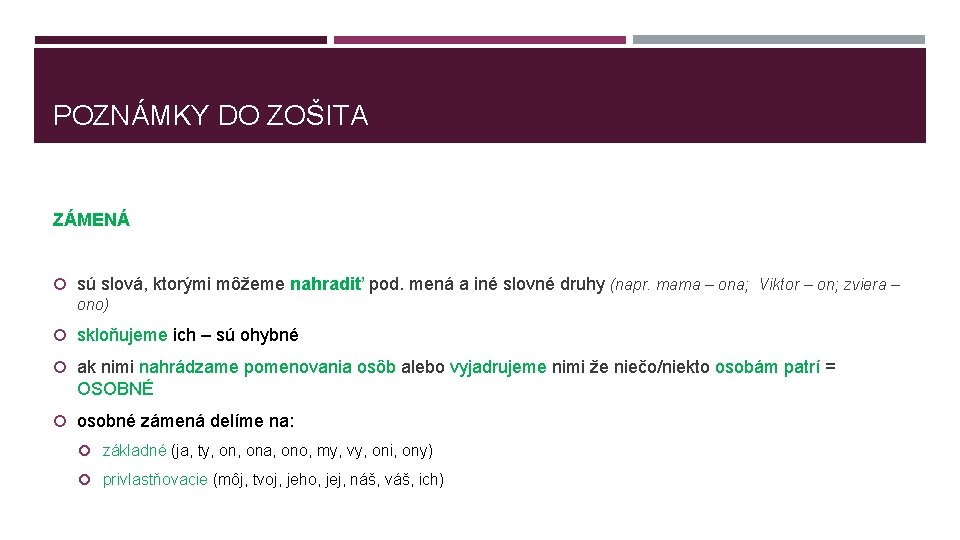 POZNÁMKY DO ZOŠITA

ZÁMENÁ

sú slová, ktorými môžeme nahradiť pod. mená a iné slovné druhy (napr. mama – ona; Viktor – on; zviera – ono)

skloňujeme ich – sú ohybné

ak nimi nahrádzame pomenovania osôb alebo vyjadrujeme nimi že niečo/niekto osobám patrí = OSOBNÉ

osobné zámená delíme na:

základné (ja, ty, on, ona, ono, my, vy, oni, ony)

privlastňovacie (môj, tvoj, jeho, jej, náš, váš, ich)